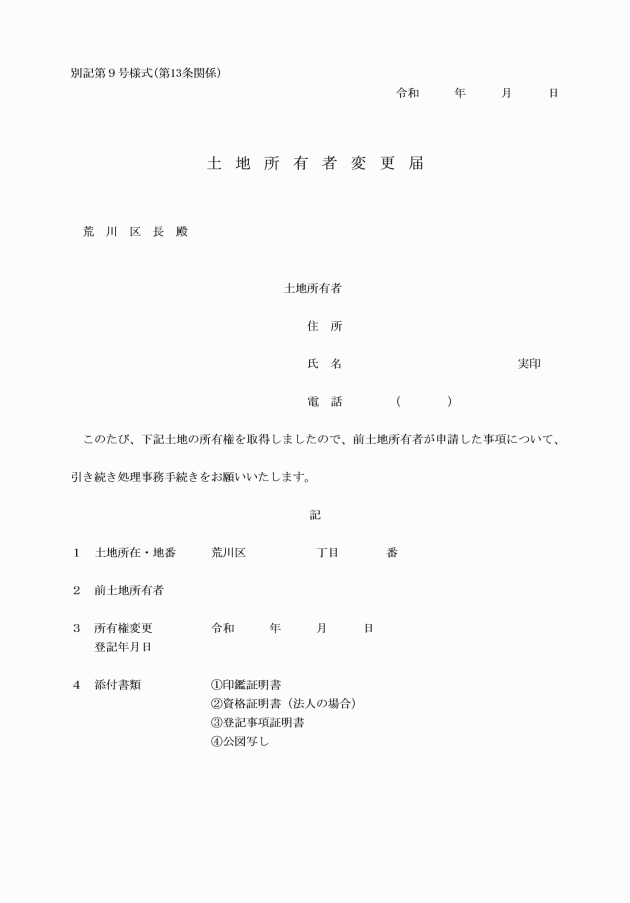 別記第９号様式(第13条関係)

令和　　年　　月　　日

土 地 所 有 者 変 更 届

荒 川 区 長 殿

土地所有者

住 所

氏 名　　　　　　　　実印

電 話　　（　　）

このたび、下記土地の所有権を取得しましたので、前土地所有者が申請した事項について、引き続き処理事務手続きをお願いいたします。

記

１　土地所在・地番　　荒川区　　　丁目　　　番

２　前土地所有者

３　所有権変更登記年月日　　令和　　年　　月　　日

４　添付書類　　①印鑑証明書
②資格証明書（法人の場合）
③登記事項証明書
④公図写し